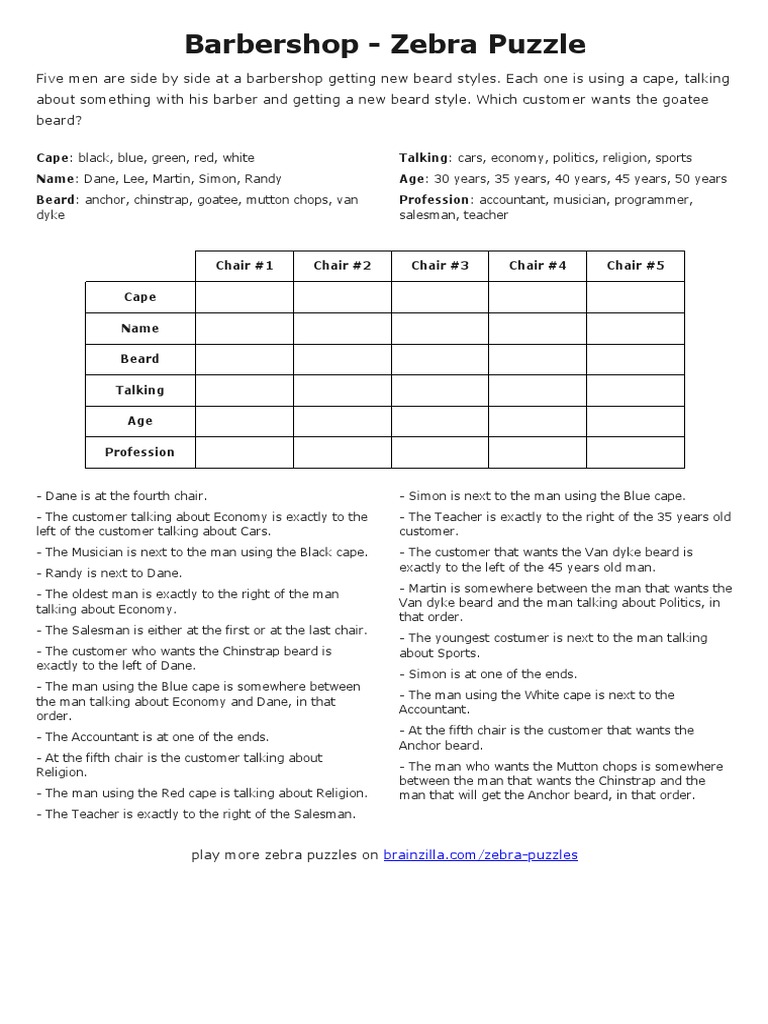 Barbershop - Zebra Puzzle

Five men are side by side at a barbershop getting new beard styles. Each one is using a cape, talking about something with his barber and getting a new beard style. Which customer wants the goatee beard?

Cape: black, blue, green, red, white

Name: Dane, Lee, Martin, Simon, Randy

Beard: anchor, chinstrap, goatee, mutton chops, van dyke

Talking: cars, economy, politics, religion, sports

Age: 30 years, 35 years, 40 years, 45 years, 50 years

Profession: accountant, musician, programmer, salesman, teacher

| | Chair #1 | Chair #2 | Chair #3 | Chair #4 | Chair #5 |
|---|---|---|---|---|---|
| Cape | | | | | |
| Name | | | | | |
| Beard | | | | | |
| Talking | | | | | |
| Age | | | | | |
| Profession | | | | | |

- Dane is at the fourth chair.

- The customer talking about Economy is exactly to the left of the customer talking about Cars.

- The Musician is next to the man using the Black cape.

- Randy is next to Dane.

- The oldest man is exactly to the right of the man talking about Economy.

- The Salesman is either at the first or at the last chair.

- The customer who wants the Chinstrap beard is exactly to the left of Dane.

- The man using the Blue cape is somewhere between the man talking about Economy and Dane, in that order.

- The Accountant is at one of the ends.

- At the fifth chair is the customer talking about Religion.

- The man using the Red cape is talking about Religion.

- The Teacher is exactly to the right of the Salesman.

- Simon is next to the man using the Blue cape.

- The Teacher is exactly to the right of the 35 years old customer.

- The customer that wants the Van dyke beard is exactly to the left of the 45 years old man.

- Martin is somewhere between the man that wants the Van dyke beard and the man talking about Politics, in that order.

- The youngest costumer is next to the man talking about Sports.

- Simon is at one of the ends.

- The man using the White cape is next to the Accountant.

- At the fifth chair is the customer that wants the Anchor beard.

- The man who wants the Mutton chops is somewhere between the man that wants the Chinstrap and the man that will get the Anchor beard, in that order.

play more zebra puzzles on brainzilla.com/zebra-puzzles